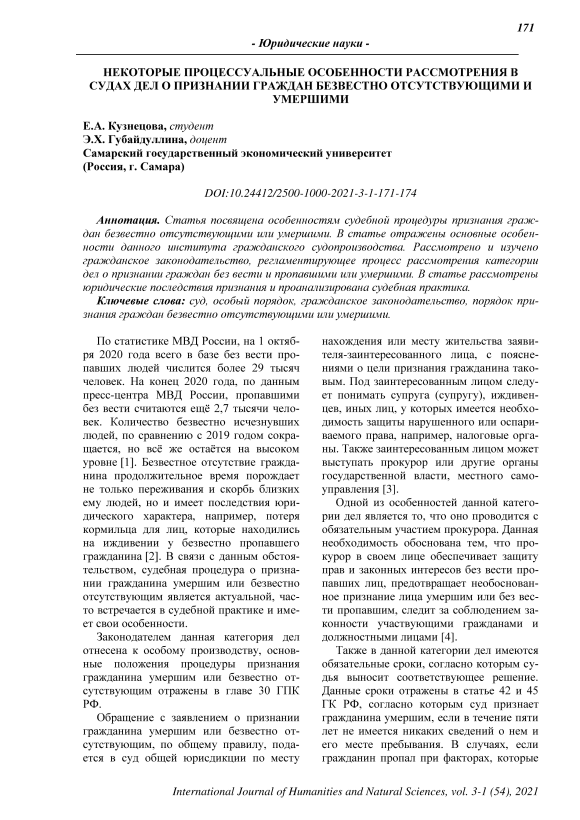 171

- Юридические науки -

НЕКОТОРЫЕ ПРОЦЕССУАЛЬНЫЕ ОСОБЕННОСТИ РАССМОТРЕНИЯ В СУДАХ ДЕЛ О ПРИЗНАНИИ ГРАЖДАН БЕЗВЕСТНО ОТСУТСТВУЮЩИМИ И УМЕРШИМИ

Е.А. Кузнецова, студент
Э.Х. Губайдуллина, доцент
Самарский государственный экономический университет
(Россия, г. Самара)

DOI:10.24412/2500-1000-2021-3-1-171-174

Аннотация. Статья посвящена особенностям судебной процедуры признания граждан безвестно отсутствующими или умершими. В статье отражены основные особенности данного института гражданского судопроизводства. Рассмотрено и изучено гражданское законодательство, регламентирующее процесс рассмотрения категории дел о признании граждан без вести и пропавшими или умершими. В статье рассмотрены юридические последствия признания и проанализирована судебная практика.

Ключевые слова: суд, особый порядок, гражданское законодательство, порядок признания граждан безвестно отсутствующими или умершими.

По статистике МВД России, на 1 октября 2020 года всего в базе без вести пропавших людей числится более 29 тысяч человек. На конец 2020 года, по данным пресс-центра МВД России, пропавшими без вести считаются ещё 2,7 тысячи человек. Количество безвестно исчезнувших людей, по сравнению с 2019 годом сокращается, но всё же остаётся на высоком уровне [1]. Безвестное отсутствие гражданина продолжительное время порождает не только переживания и скорбь близких ему людей, но и имеет последствия юридического характера, например, потеря кормильца для лиц, которые находились на иждивении у безвестно пропавшего гражданина [2]. В связи с данным обстоятельством, судебная процедура о признании гражданина умершим или безвестно отсутствующим является актуальной, часто встречается в судебной практике и имеет свои особенности.

Законодателем данная категория дел отнесена к особому производству, основные положения процедуры признания гражданина умершим или безвестно отсутствующим отражены в главе 30 ГПК РФ.

Обращение с заявлением о признании гражданина умершим или безвестно отсутствующим, по общему правилу, подается в суд общей юрисдикции по месту нахождения или месту жительства заявителя-заинтересованного лица, с пояснениями о цели признания гражданина таковым. Под заинтересованным лицом следует понимать супруга (супругу), иждивенцев, иных лиц, у которых имеется необходимость защиты нарушенного или оспариваемого права, например, налоговые органы. Также заинтересованным лицом может выступать прокурор или другие органы государственной власти, местного самоуправления [3].

Одной из особенностей данной категории дел является то, что оно проводится с обязательным участием прокурора. Данная необходимость обоснована тем, что прокурор в своем лице обеспечивает защиту прав и законных интересов без вести пропавших лиц, предотвращает необоснованное признание лица умершим или без вести пропавшим, следит за соблюдением законности участвующими гражданами и должностными лицами [4].

Также в данной категории дел имеются обязательные сроки, согласно которым судья выносит соответствующее решение. Данные сроки отражены в статье 42 и 45 ГК РФ, согласно которым суд признает гражданина умершим, если в течение пяти лет не имеется никаких сведений о нем и его месте пребывания. В случаях, если гражданин пропал при факторах, которые

International Journal of Humanities and Natural Sciences, vol. 3-1 (54), 2021